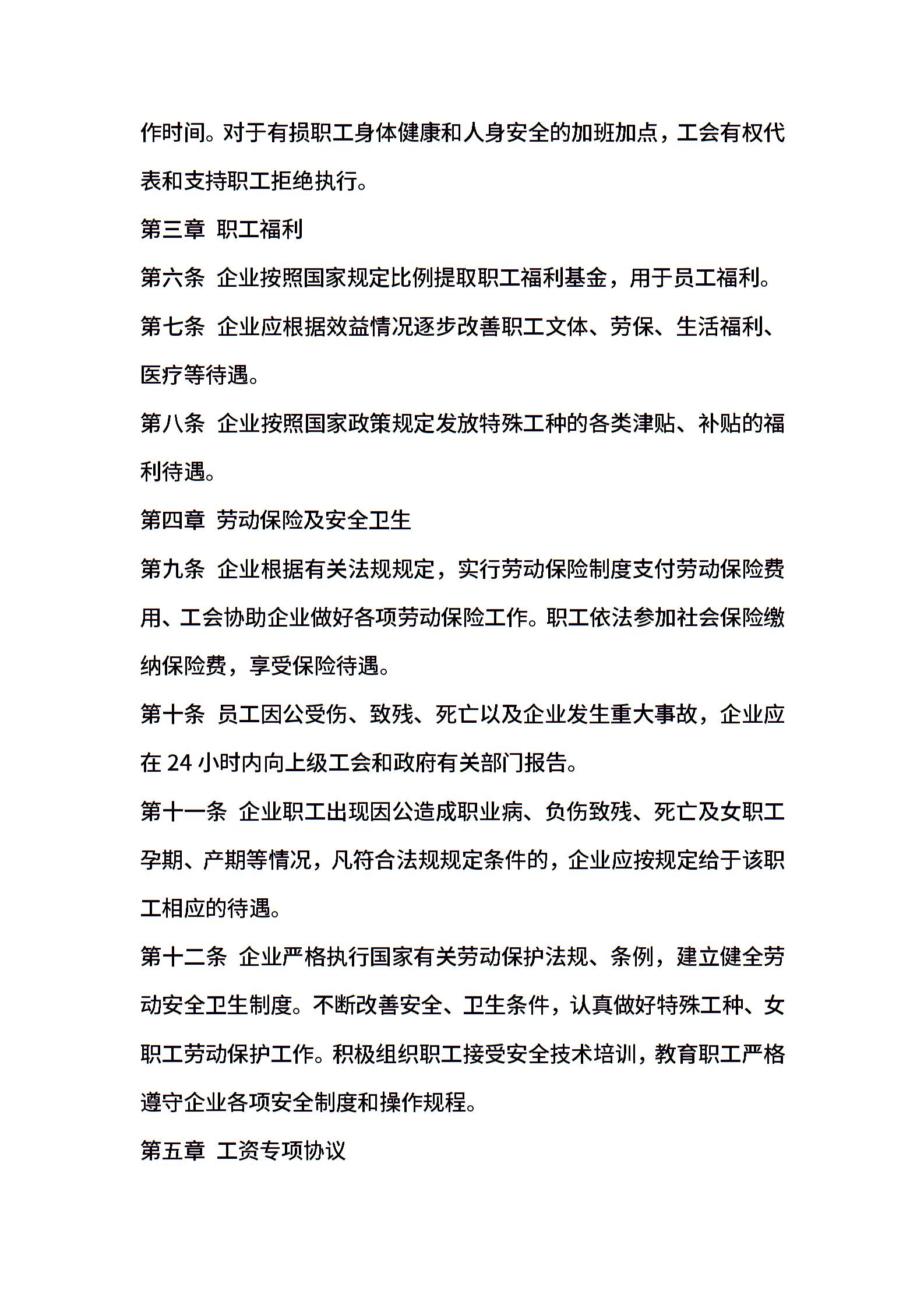 作时间。对于有损职工身体健康和人身安全的加班加点，工会有权代表和支持职工拒绝执行。

第三章 职工福利

第六条 企业按照国家规定比例提取职工福利基金，用于员工福利。

第七条 企业应根据效益情况逐步改善职工文体、劳保、生活福利、医疗等待遇。

第八条 企业按照国家政策规定发放特殊工种的各类津贴、补贴的福利待遇。

第四章 劳动保险及安全卫生

第九条 企业根据有关法规规定，实行劳动保险制度支付劳动保险费用、工会协助企业做好各项劳动保险工作。职工依法参加社会保险缴纳保险费，享受保险待遇。

第十条 员工因公受伤、致残、死亡以及企业发生重大事故，企业应在 24 小时内向上级工会和政府有关部门报告。

第十一条 企业职工出现因公造成职业病、负伤致残、死亡及女职工孕期、产期等情况，凡符合法规规定条件的，企业应按规定给于该职工相应的待遇。

第十二条 企业严格执行国家有关劳动保护法规、条例，建立健全劳动安全卫生制度。不断改善安全、卫生条件，认真做好特殊工种、女职工劳动保护工作。积极组织职工接受安全技术培训，教育职工严格遵守企业各项安全制度和操作规程。

第五章 工资专项协议